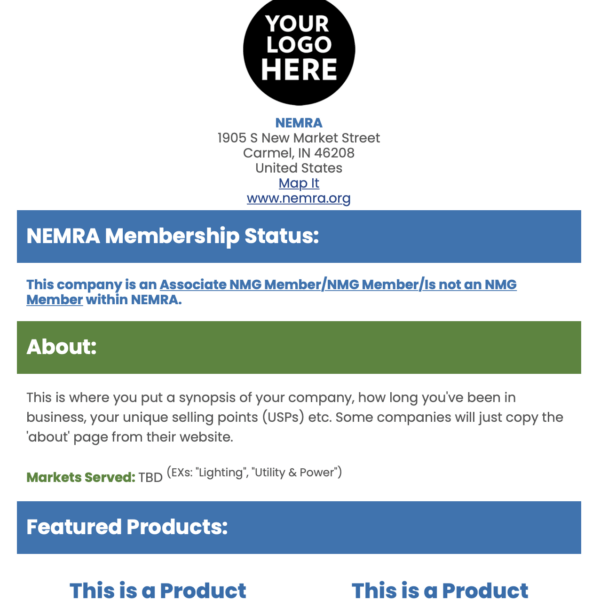 YOUR LOGO HERE

NEMRA
1905 S New Market Street
Carmel, IN 46208
United States
Map It
www.nemra.org

NEMRA Membership Status:

This company is an Associate NMG Member/NMG Member/Is not an NMG Member within NEMRA.

About:

This is where you put a synopsis of your company, how long you've been in business, your unique selling points (USPs) etc. Some companies will just copy the 'about' page from their website.

Markets Served: TBD (EXs: "Lighting", "Utility & Power")

Featured Products:

This is a Product

This is a Product